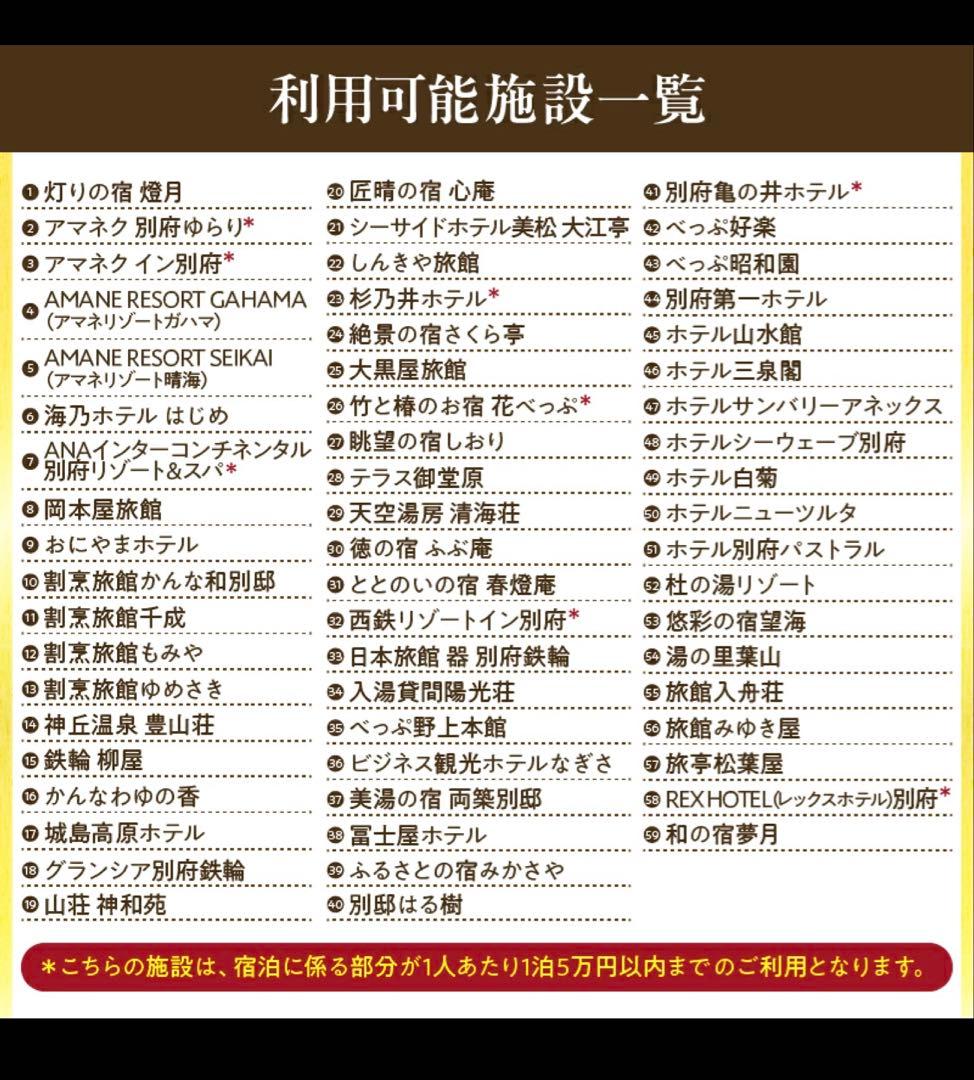 利用可能施設一覧

❶ 灯りの宿 燈月
❷ アマネク 別府ゆらり*
❸ アマネク イン別府*
❹ AMANE RESORT GAHAMA (アマネリゾートガハマ)
❺ AMANE RESORT SEIKAI (アマネリゾート晴海)
❻ 海乃ホテル はじめ
❼ ANAインターコンチネンタル別府リゾート&スパ*
❽ 岡本屋旅館
❾ おにやまホテル
❿ 割烹旅館かんな和別邸
⓫ 割烹旅館千成
⓬ 割烹旅館もみや
⓭ 割烹旅館ゆめさき
⓮ 神丘温泉 豊山荘
⓯ 鉄輪 柳屋
⓰ かんなわゆの香
⓱ 城島高原ホテル
⓲ グランシア別府鉄輪
⓳ 山荘 神和苑

⓴ 匠晴の宿 心庵
㉑ シーサイドホテル美松 大江亭
㉒ しんきや旅館
㉓ 杉乃井ホテル*
㉔ 絶景の宿さくら亭
㉕ 大黒屋旅館
㉖ 竹と椿のお宿 花べっぷ*
㉗ 眺望の宿しおり
㉘ テラス御堂原
㉙ 天空湯房 清海荘
㉚ 徳の宿 ふぶ庵
㉛ ととのいの宿 春燈庵
㉜ 西鉄リゾートイン別府*
㉝ 日本旅館 器 別府鉄輪
㉞ 入湯貸間陽光荘
㉟ べっぷ野上本館
㊱ ビジネス観光ホテルなぎさ
㊲ 美湯の宿 両築別邸
㊳ 冨士屋ホテル
㊴ ふるさとの宿みかさや
㊵ 別邸はる樹

㊶ 別府亀の井ホテル*
㊷ べっぷ好楽
㊸ べっぷ昭和園
㊹ 別府第一ホテル
㊺ ホテル山水館
㊻ ホテル三泉閣
㊼ ホテルサンバリーアネックス
㊽ ホテルシーウェーブ別府
㊾ ホテル白菊
㊿ ホテルニューツルタ
51 ホテル別府パストラル
52 杜の湯リゾート
53 悠彩の宿望海
54 湯の里葉山
55 旅館入舟荘
56 旅館みゆき屋
57 旅亭松葉屋
58 REX HOTEL(レックスホテル)別府*
59 和の宿夢月

*こちらの施設は、宿泊に係る部分が1人あたり1泊5万円以内までのご利用となります。